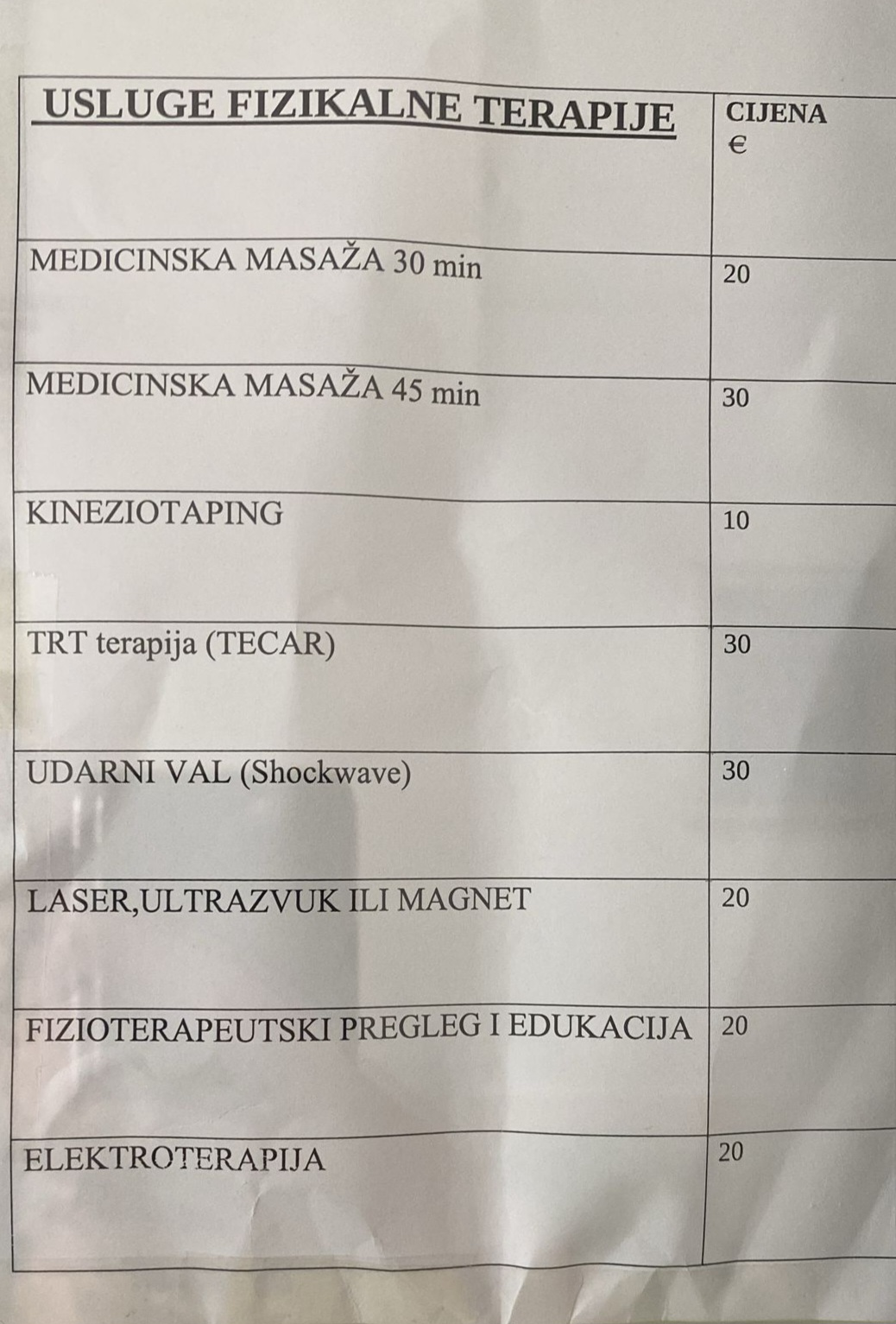 | USLUGE FIZIKALNE TERAPIJE | CIJENA € |
|---|---|
| MEDICINSKA MASAŽA 30 min | 20 |
| MEDICINSKA MASAŽA 45 min | 30 |
| KINEZIOTAPING | 10 |
| TRT terapija (TECAR) | 30 |
| UDARNI VAL (Shockwave) | 30 |
| LASER,ULTRAZVUK ILI MAGNET | 20 |
| FIZIOTERAPEUTSKI PREGLEG I EDUKACIJA | 20 |
| ELEKTROTERAPIJA | 20 |